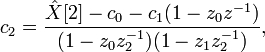 $c_2 = \frac{\hat{X}[2] - c_0 - c_1(1 - z_0 z^{-1})}{(1 - z_0 z_2^{-1})(1 - z_1 z_2^{-1})},$